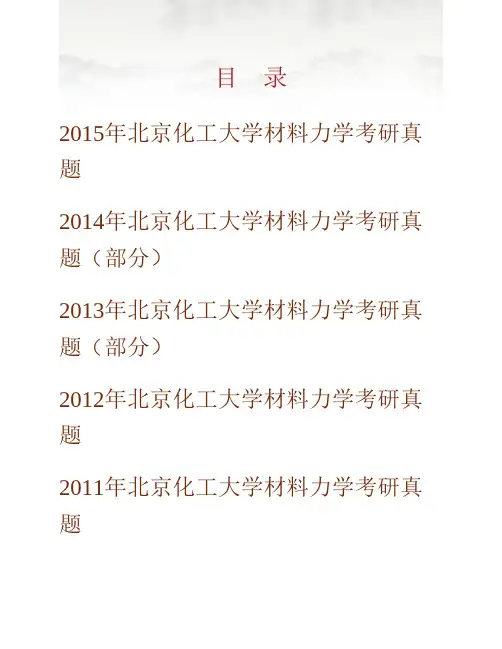 目 录

2015年北京化工大学材料力学考研真题

2014年北京化工大学材料力学考研真题（部分）

2013年北京化工大学材料力学考研真题（部分）

2012年北京化工大学材料力学考研真题

2011年北京化工大学材料力学考研真题